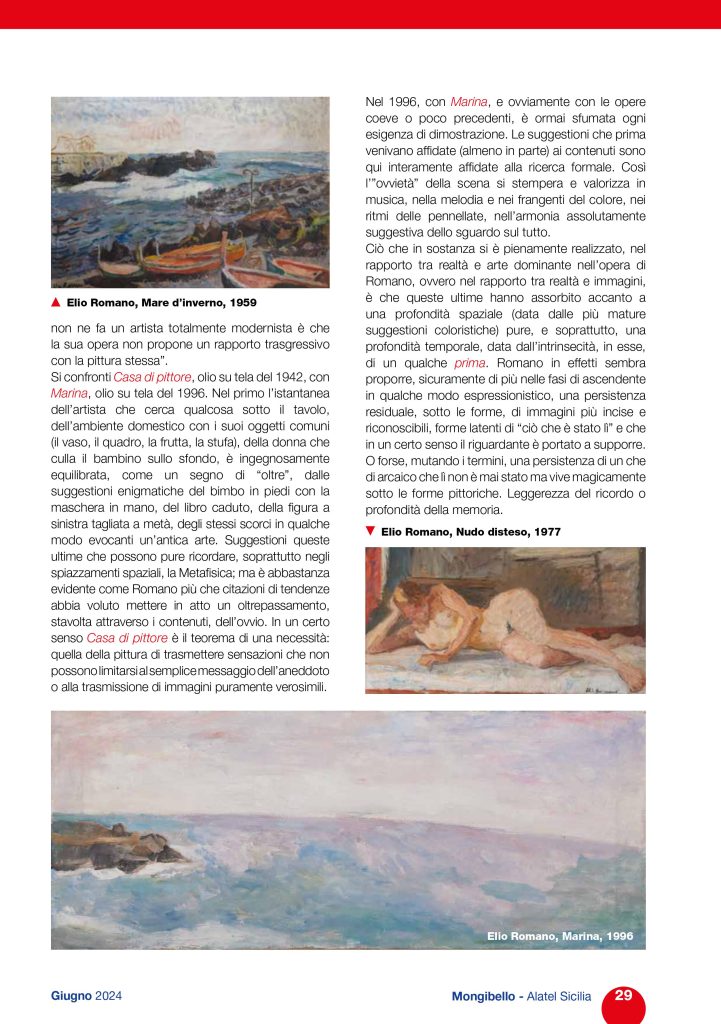 ▲ Elio Romano, Mare d'inverno, 1959

non ne fa un artista totalmente modernista è che la sua opera non propone un rapporto trasgressivo con la pittura stessa".

Si confronti Casa di pittore, olio su tela del 1942, con Marina, olio su tela del 1996. Nel primo l'istantanea dell'artista che cerca qualcosa sotto il tavolo, dell'ambiente domestico con i suoi oggetti comuni (il vaso, il quadro, la frutta, la stufa), della donna che culla il bambino sullo sfondo, è ingegnosamente equilibrata, come un segno di "oltre", dalle suggestioni enigmatiche del bimbo in piedi con la maschera in mano, del libro caduto, della figura a sinistra tagliata a metà, degli stessi scorci in qualche modo evocanti un'antica arte. Suggestioni queste ultime che possono pure ricordare, soprattutto negli spiazzamenti spaziali, la Metafisica; ma è abbastanza evidente come Romano più che citazioni di tendenze abbia voluto mettere in atto un oltrepassamento, stavolta attraverso i contenuti, dell'ovvio. In un certo senso Casa di pittore è il teorema di una necessità: quella della pittura di trasmettere sensazioni che non possono limitarsi al semplice messaggio dell'aneddoto o alla trasmissione di immagini puramente verosimili.

Nel 1996, con Marina, e ovviamente con le opere coeve o poco precedenti, è ormai sfumata ogni esigenza di dimostrazione. Le suggestioni che prima venivano affidate (almeno in parte) ai contenuti sono qui interamente affidate alla ricerca formale. Così l'"ovvietà" della scena si stempera e valorizza in musica, nella melodia e nei frangenti del colore, nei ritmi delle pennellate, nell'armonia assolutamente suggestiva dello sguardo sul tutto.

Ciò che in sostanza si è pienamente realizzato, nel rapporto tra realtà e arte dominante nell'opera di Romano, ovvero nel rapporto tra realtà e immagini, è che queste ultime hanno assorbito accanto a una profondità spaziale (data dalle più mature suggestioni coloristiche) pure, e soprattutto, una profondità temporale, data dall'intrinsecità, in esse, di un qualche prima. Romano in effetti sembra proporre, sicuramente di più nelle fasi di ascendente in qualche modo espressionistico, una persistenza residuale, sotto le forme, di immagini più incise e riconoscibili, forme latenti di "ciò che è stato lì" e che in un certo senso il riguardante è portato a supporre. O forse, mutando i termini, una persistenza di un che di arcaico che lì non è mai stato ma vive magicamente sotto le forme pittoriche. Leggerezza del ricordo o profondità della memoria.

▼ Elio Romano, Nudo disteso, 1977

Elio Romano, Marina, 1996

Giugno 2024

Mongibello - Alatel Sicilia 29